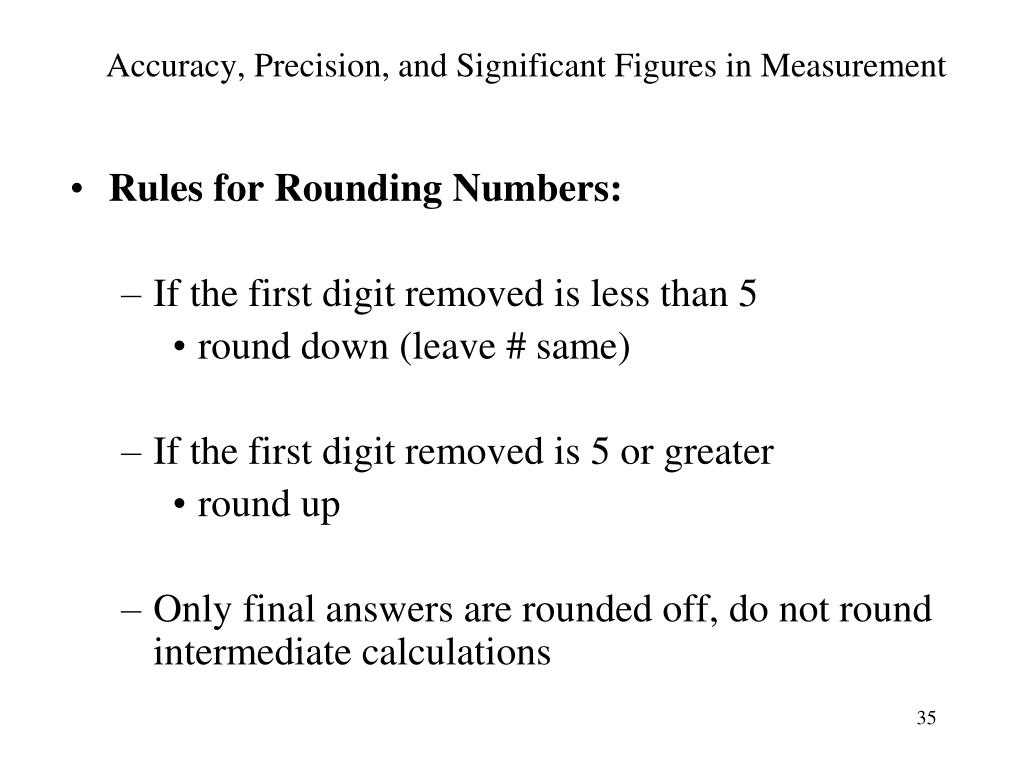 Accuracy, Precision, and Significant Figures in Measurement

• Rules for Rounding Numbers:

– If the first digit removed is less than 5
• round down (leave # same)

– If the first digit removed is 5 or greater
• round up

– Only final answers are rounded off, do not round intermediate calculations

35